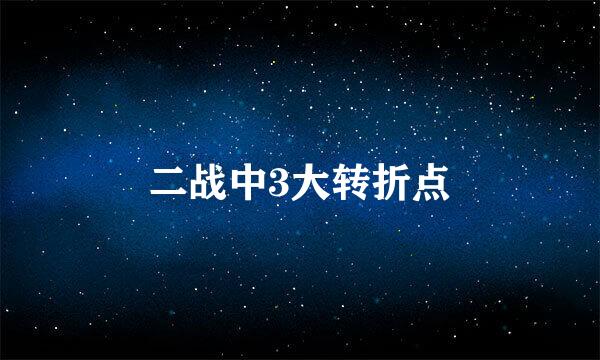 二战中3大转折点